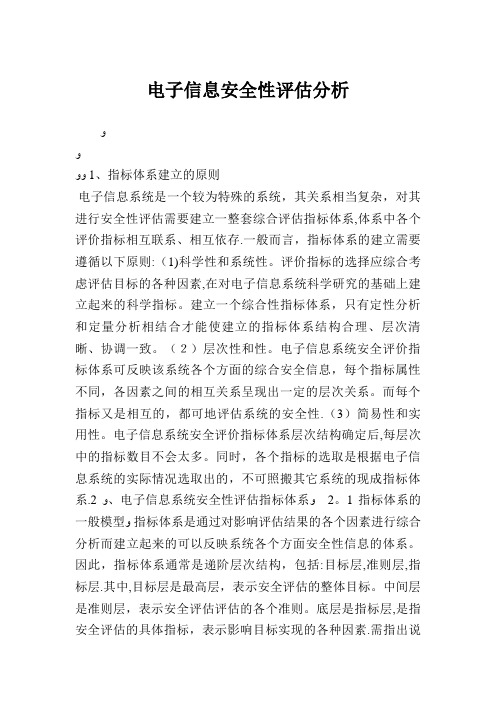 电子信息安全性评估分析

و

و

وو1、指标体系建立的原则

电子信息系统是一个较为特殊的系统，其关系相当复杂，对其进行安全性评估需要建立一整套综合评估指标体系,体系中各个评价指标相互联系、相互依存.一般而言，指标体系的建立需要遵循以下原则:（1)科学性和系统性。评价指标的选择应综合考虑评估目标的各种因素,在对电子信息系统科学研究的基础上建立起来的科学指标。建立一个综合性指标体系，只有定性分析和定量分析相结合才能使建立的指标体系结构合理、层次清晰、协调一致。（2）层次性和性。电子信息系统安全评价指标体系可反映该系统各个方面的综合安全信息，每个指标属性不同，各因素之间的相互关系呈现出一定的层次关系。而每个指标又是相互的，都可地评估系统的安全性.（3）简易性和实用性。电子信息系统安全评价指标体系层次结构确定后,每层次中的指标数目不会太多。同时，各个指标的选取是根据电子信息系统的实际情况选取出的，不可照搬其它系统的现成指标体系.2 و、电子信息系统安全性评估指标体系و 2。1 指标体系的一般模型و指标体系是通过对影响评估结果的各个因素进行综合分析而建立起来的可以反映系统各个方面安全性信息的体系。因此，指标体系通常是递阶层次结构，包括:目标层,准则层,指标层.其中,目标层是最高层，表示安全评估的整体目标。中间层是准则层，表示安全评估评估的各个准则。底层是指标层,是指安全评估的具体指标，表示影响目标实现的各种因素.需指出说